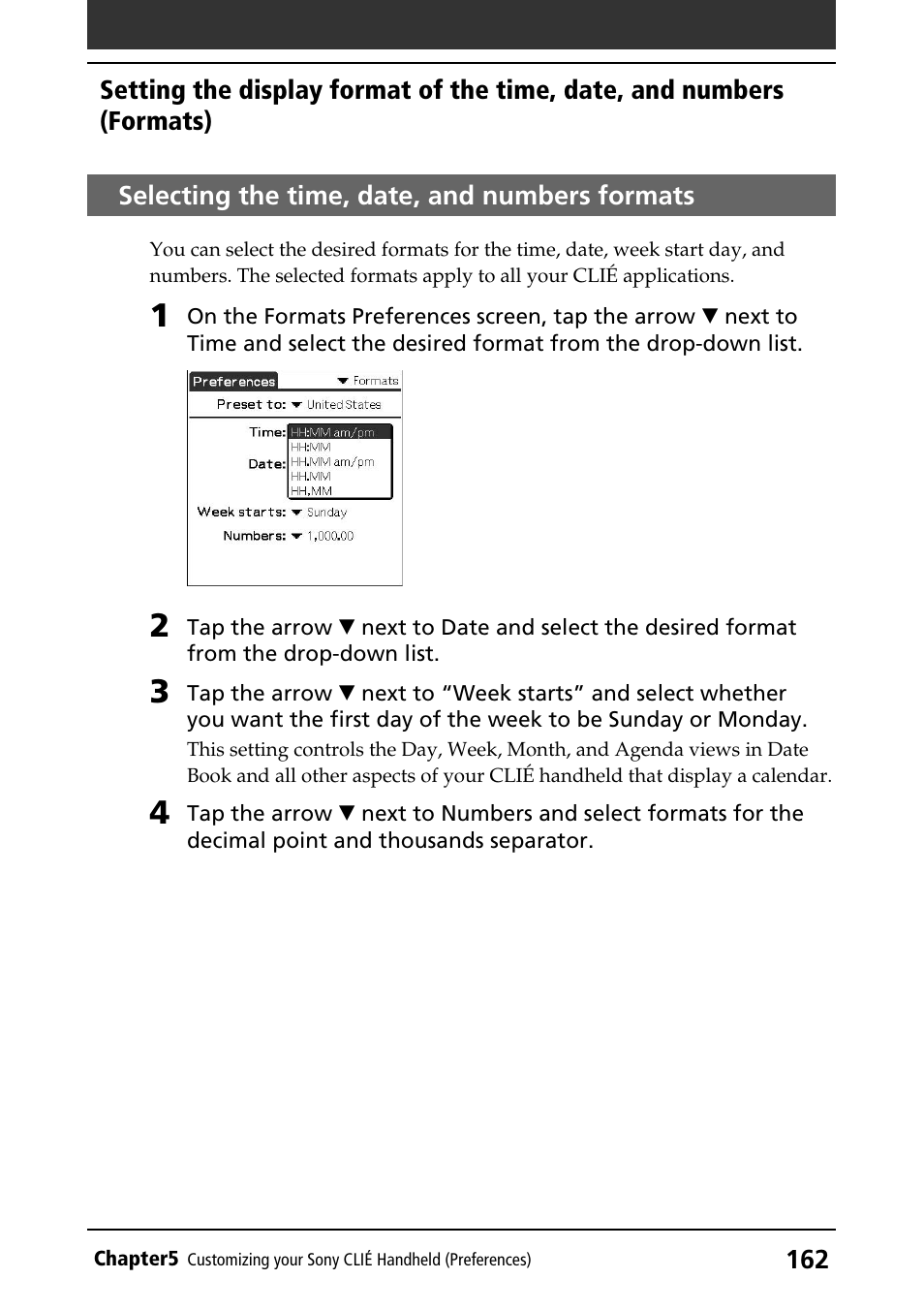 Setting the display format of the time, date, and numbers (Formats)

Selecting the time, date, and numbers formats

You can select the desired formats for the time, date, week start day, and numbers. The selected formats apply to all your CLIÉ applications.

1 On the Formats Preferences screen, tap the arrow ▼ next to Time and select the desired format from the drop-down list.

Preferences ▼ Formats
Preset to: ▼ United States
Time: HH:MM am/pm
HH:MM
HH.MM am/pm
HH.MM
HH,MM
Date:
Week starts: ▼ Sunday
Numbers: ▼ 1,000.00

2 Tap the arrow ▼ next to Date and select the desired format from the drop-down list.

3 Tap the arrow ▼ next to “Week starts” and select whether you want the first day of the week to be Sunday or Monday.

This setting controls the Day, Week, Month, and Agenda views in Date Book and all other aspects of your CLIÉ handheld that display a calendar.

4 Tap the arrow ▼ next to Numbers and select formats for the decimal point and thousands separator.

Chapter5 Customizing your Sony CLIÉ Handheld (Preferences) 162